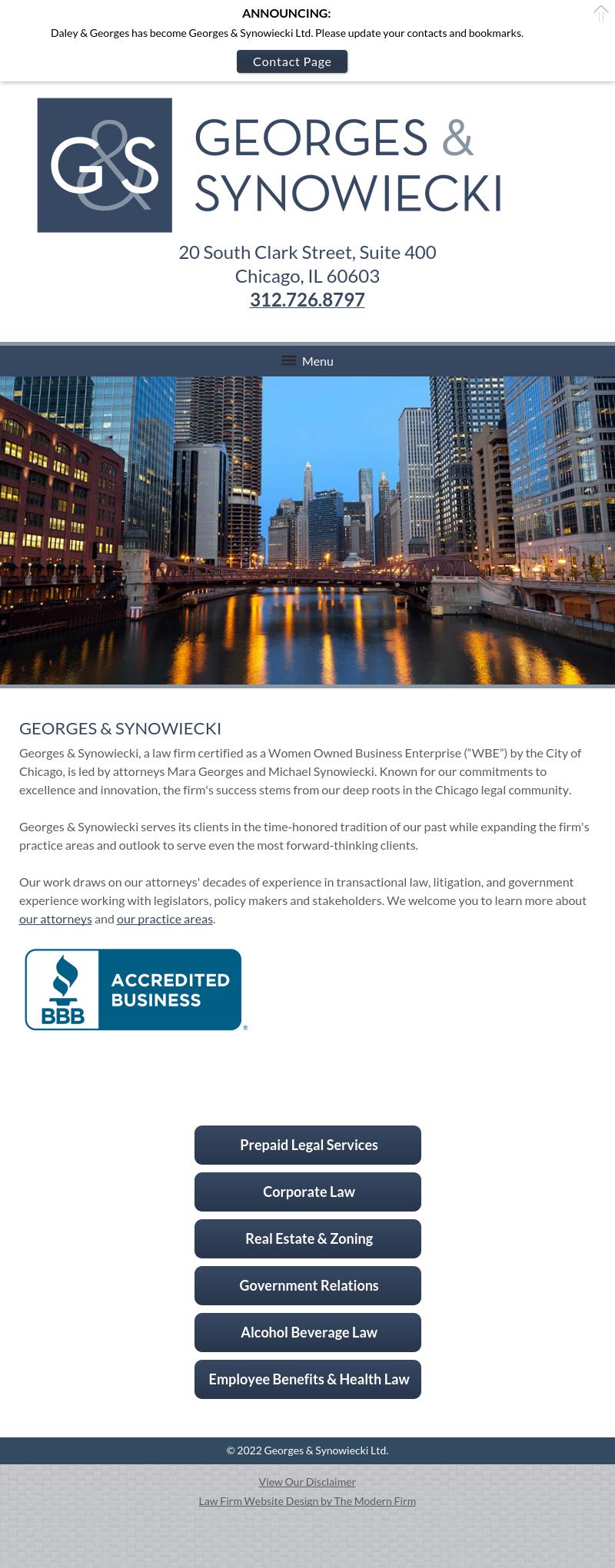 ANNOUNCING:

Daley & Georges has become Georges & Synowiecki Ltd. Please update your contacts and bookmarks.

Contact Page

G&S

GEORGES & SYNOWIECKI

20 South Clark Street, Suite 400
Chicago, IL 60603
312.726.8797

Menu

GEORGES & SYNOWIECKI

Georges & Synowiecki, a law firm certified as a Women Owned Business Enterprise ("WBE") by the City of Chicago, is led by attorneys Mara Georges and Michael Synowiecki. Known for our commitments to excellence and innovation, the firm's success stems from our deep roots in the Chicago legal community.

Georges & Synowiecki serves its clients in the time-honored tradition of our past while expanding the firm's practice areas and outlook to serve even the most forward-thinking clients.

Our work draws on our attorneys' decades of experience in transactional law, litigation, and government experience working with legislators, policy makers and stakeholders. We welcome you to learn more about our attorneys and our practice areas.

BBB ACCREDITED BUSINESS

Prepaid Legal Services

Corporate Law

Real Estate & Zoning

Government Relations

Alcohol Beverage Law

Employee Benefits & Health Law

© 2022 Georges & Synowiecki Ltd.

View Our Disclaimer

Law Firm Website Design by The Modern Firm